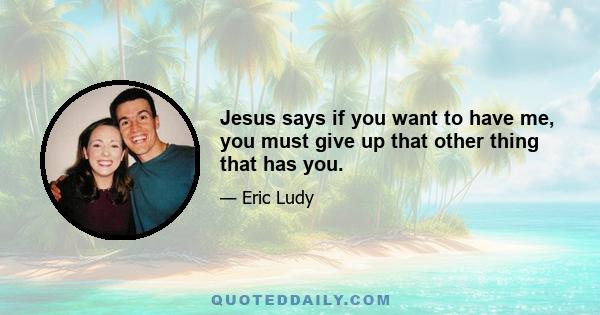 Jesus says if you want to have me, you must give up that other thing that has you.

— Eric Ludy

QUOTEDDAILY.COM